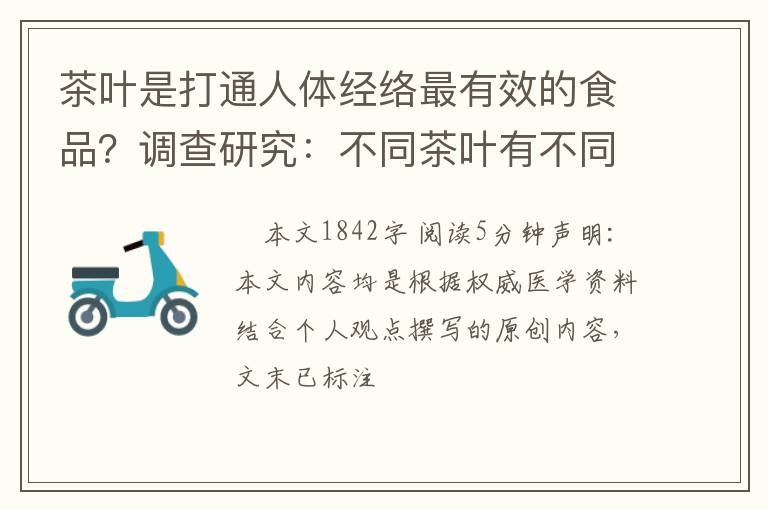 茶叶是打通人体经络最有效的食品？调查研究：不同茶叶有不同

本文1842字 阅读5分钟声明：本文内容均是根据权威医学资料结合个人观点撰写的原创内容，文末已标注